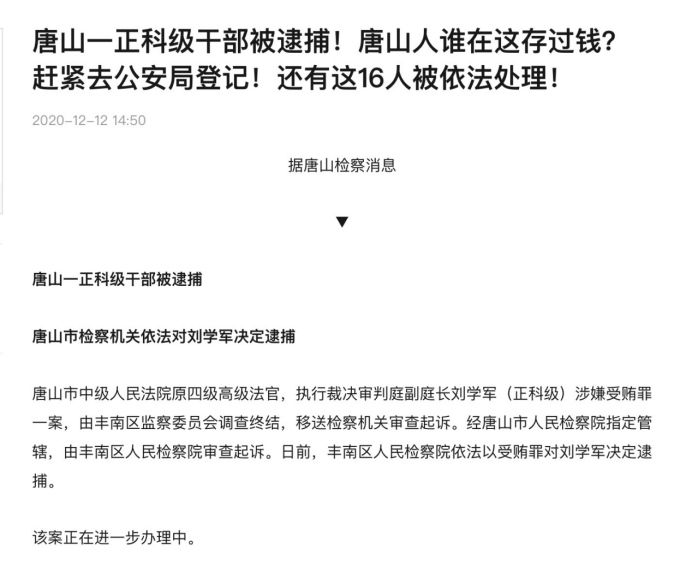 唐山一正科级干部被逮捕！唐山人谁在这存过钱？赶紧去公安局登记！还有这16人被依法处理！

2020-12-12 14:50

据唐山检察消息

▼

唐山一正科级干部被逮捕

唐山市检察机关依法对刘学军决定逮捕

唐山市中级人民法院原四级高级法官，执行裁决审判庭副庭长刘学军（正科级）涉嫌受贿罪一案，由丰南区监察委员会调查终结，移送检察机关审查起诉。经唐山市人民检察院指定管辖，由丰南区人民检察院审查起诉。日前，丰南区人民检察院依法以受贿罪对刘学军决定逮捕。

该案正在进一步办理中。